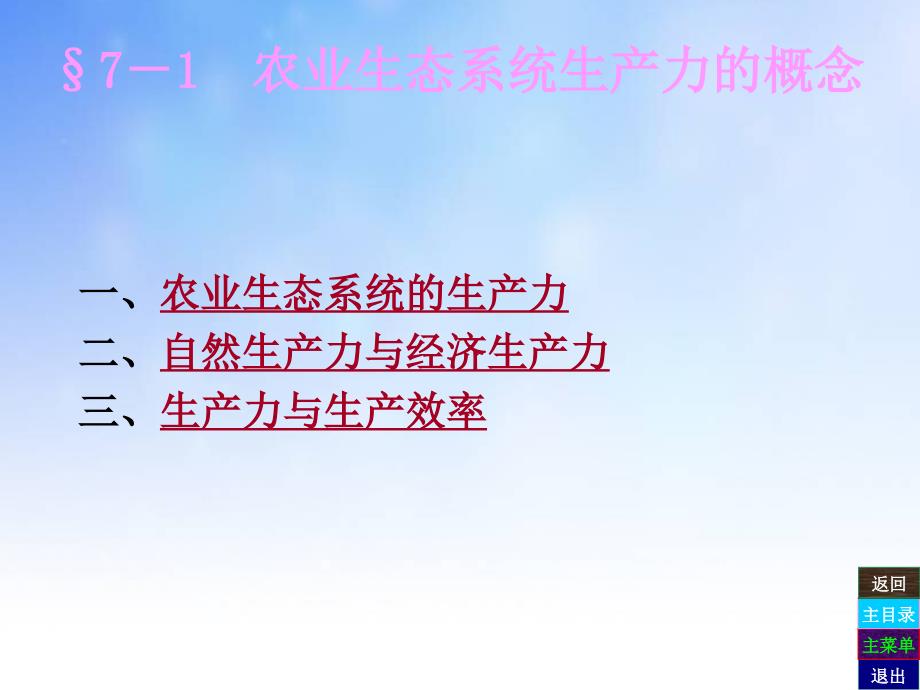 §7－1　农业生态系统生产力的概念

一、农业生态系统的生产力
二、自然生产力与经济生产力
三、生产力与生产效率

返回
主目录
主菜单
退出